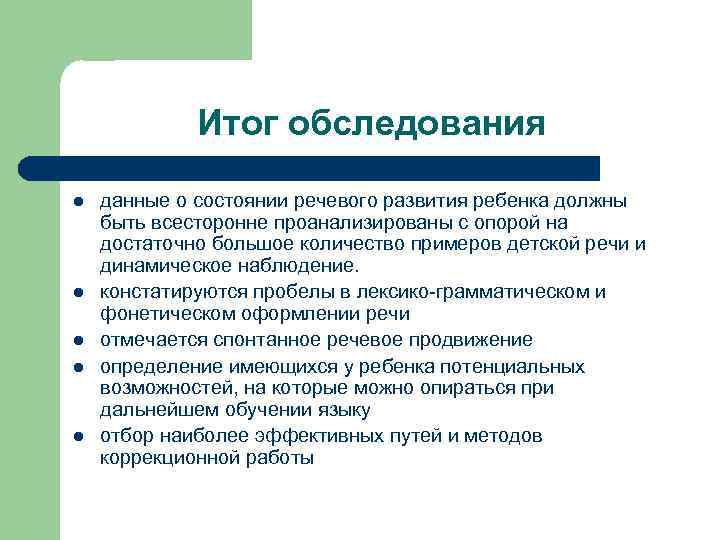 Итог обследования

- данные о состоянии речевого развития ребенка должны быть всесторонне проанализированы с опорой на достаточно большое количество примеров детской речи и динамическое наблюдение.
- констатируются пробелы в лексико-грамматическом и фонетическом оформлении речи
- отмечается спонтанное речевое продвижение
- определение имеющихся у ребенка потенциальных возможностей, на которые можно опираться при дальнейшем обучении языку
- отбор наиболее эффективных путей и методов коррекционной работы